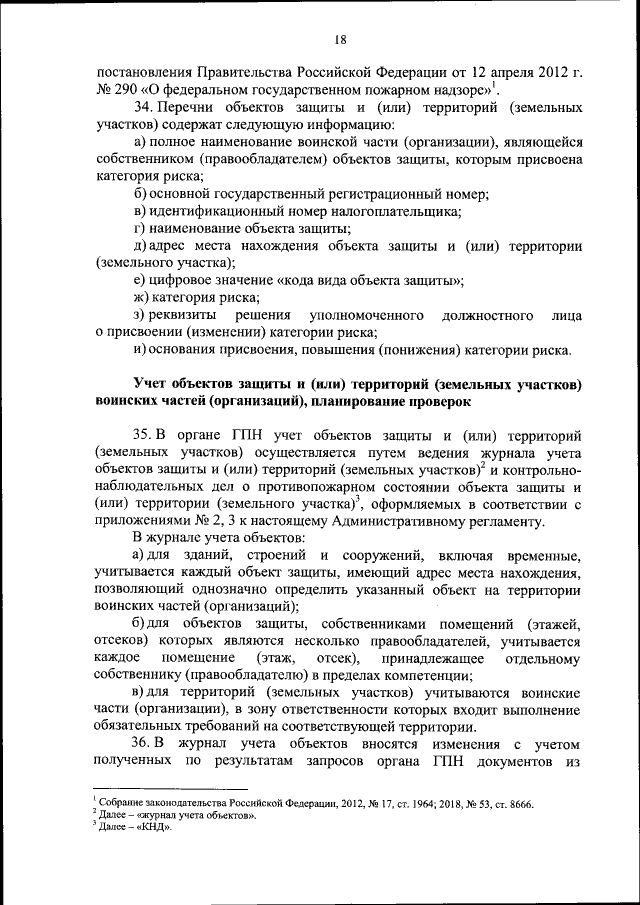 18

постановления Правительства Российской Федерации от 12 апреля 2012 г. № 290 «О федеральном государственном пожарном надзоре»$^1$.

34. Перечни объектов защиты и (или) территорий (земельных участков) содержат следующую информацию:

а) полное наименование воинской части (организации), являющейся собственником (правообладателем) объектов защиты, которым присвоена категория риска;

б) основной государственный регистрационный номер;

в) идентификационный номер налогоплательщика;

г) наименование объекта защиты;

д) адрес места нахождения объекта защиты и (или) территории (земельного участка);

е) цифровое значение «кода вида объекта защиты»;

ж) категория риска;

з) реквизиты решения уполномоченного должностного лица о присвоении (изменении) категории риска;

и) основания присвоения, повышения (понижения) категории риска.

Учет объектов защиты и (или) территорий (земельных участков) воинских частей (организаций), планирование проверок

35. В органе ГПН учет объектов защиты и (или) территорий (земельных участков) осуществляется путем ведения журнала учета объектов защиты и (или) территорий (земельных участков)$^2$ и контрольно-наблюдательных дел о противопожарном состоянии объекта защиты и (или) территории (земельного участка)$^3$, оформляемых в соответствии с приложениями № 2, 3 к настоящему Административному регламенту.

В журнале учета объектов:

а) для зданий, строений и сооружений, включая временные, учитывается каждый объект защиты, имеющий адрес места нахождения, позволяющий однозначно определить указанный объект на территории воинских частей (организаций);

б) для объектов защиты, собственниками помещений (этажей, отсеков) которых являются несколько правообладателей, учитывается каждое помещение (этаж, отсек), принадлежащее отдельному собственнику (правообладателю) в пределах компетенции;

в) для территорий (земельных участков) учитываются воинские части (организации), в зону ответственности которых входит выполнение обязательных требований на соответствующей территории.

36. В журнал учета объектов вносятся изменения с учетом полученных по результатам запросов органа ГПН документов из

$^1$ Собрание законодательства Российской Федерации, 2012, № 17, ст. 1964; 2018, № 53, ст. 8666.
$^2$ Далее – «журнал учета объектов».
$^3$ Далее – «КНД».